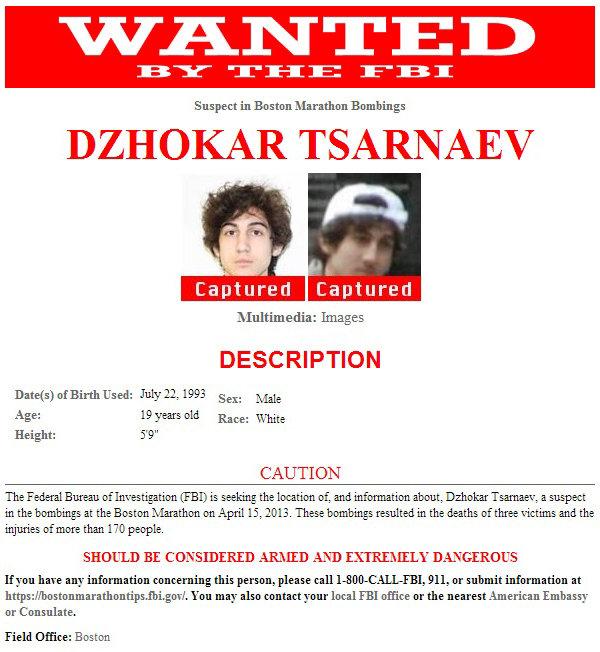 WANTED
BY THE FBI

Suspect in Boston Marathon Bombings

DZHOKAR TSARNAEV

Captured
Captured

Multimedia: Images

DESCRIPTION

Date(s) of Birth Used: July 22, 1993
Age: 19 years old
Height: 5'9"
Sex: Male
Race: White

CAUTION

The Federal Bureau of Investigation (FBI) is seeking the location of, and information about, Dzhokar Tsarnaev, a suspect in the bombings at the Boston Marathon on April 15, 2013. These bombings resulted in the deaths of three victims and the injuries of more than 170 people.

SHOULD BE CONSIDERED ARMED AND EXTREMELY DANGEROUS

If you have any information concerning this person, please call 1-800-CALL-FBI, 911, or submit information at https://bostonmarathontips.fbi.gov/. You may also contact your local FBI office or the nearest American Embassy or Consulate.

Field Office: Boston